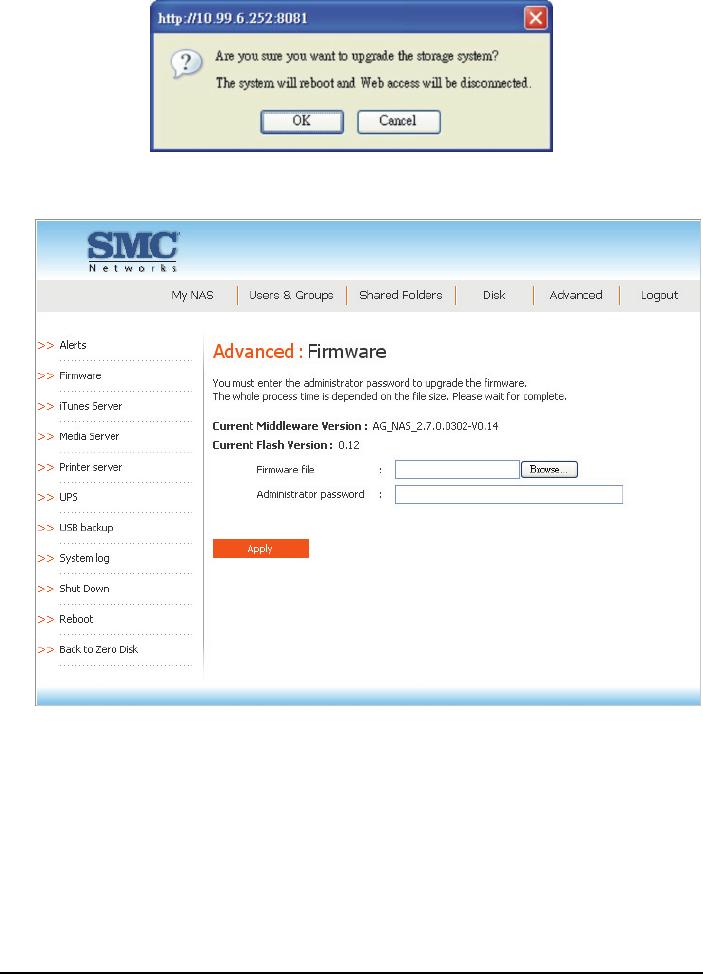 http://10.99.6.252:8081

Are you sure you want to upgrade the storage system?
The system will reboot and Web access will be disconnected.

OK Cancel

SMC Networks

My NAS | Users & Groups | Shared Folders | Disk | Advanced | Logout

>> Alerts
>> Firmware
>> iTunes Server
>> Media Server
>> Printer server
>> UPS
>> USB backup
>> System log
>> Shut Down
>> Reboot
>> Back to Zero Disk

Advanced : Firmware

You must enter the administrator password to upgrade the firmware.
The whole process time is depended on the file size. Please wait for complete.

Current Middleware Version : AG_NAS_2.7.0.0302-V0.14
Current Flash Version : 0.12

Firmware file :
Browse...
Administrator password :

Apply